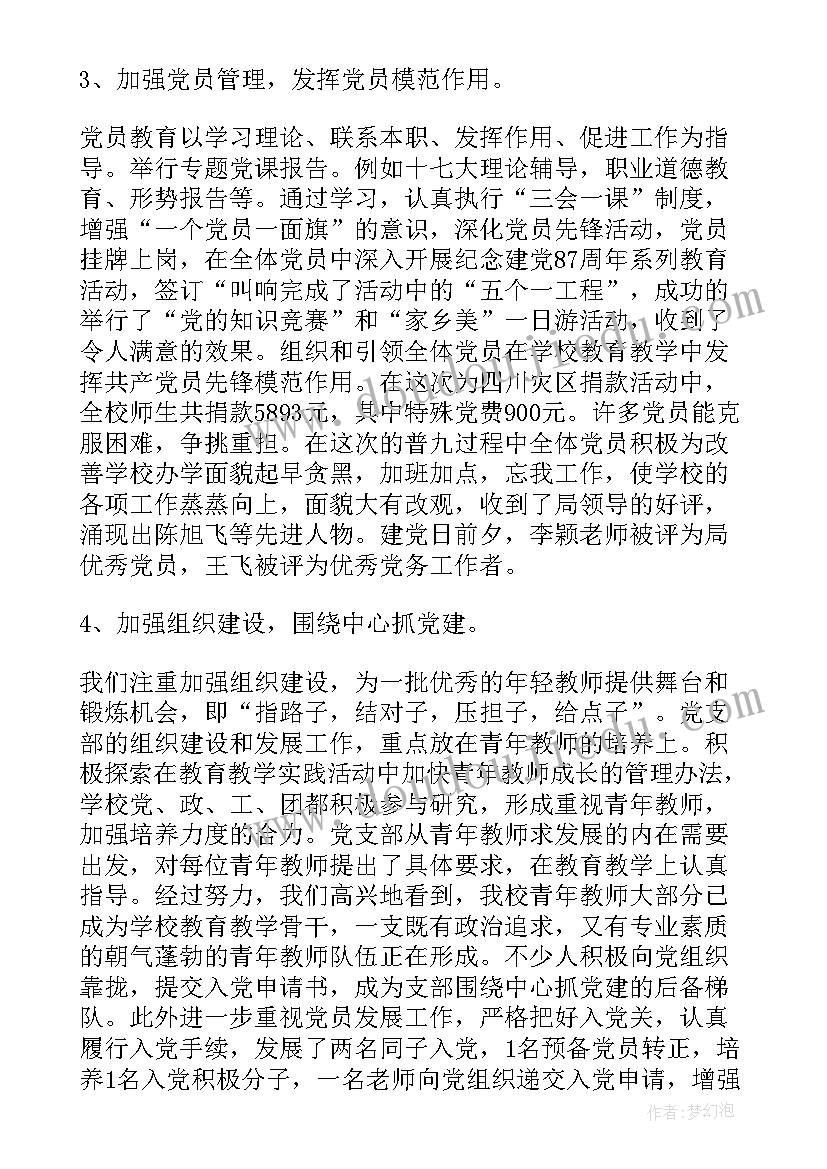 3、加强党员管理，发挥党员模范作用。

党员教育以学习理论、联系本职、发挥作用、促进工作为指导。举行专题党课报告。例如十七大理论辅导，职业道德教育、形势报告等。通过学习，认真执行“三会一课”制度，增强“一个党员一面旗”的意识，深化党员先锋活动，党员挂牌上岗，在全体党员中深入开展纪念建党87周年系列教育活动，签订“叫响完成了活动中的“五个一工程”，成功的举行了“党的知识竞赛”和“家乡美”一日游活动，收到了令人满意的效果。组织和引领全体党员在学校教育教学中发挥共产党员先锋模范作用。在这次为四川灾区捐款活动中，全校师生共捐款5893元，其中特殊党费900元。许多党员能克服困难，争挑重担。在这次的普九过程中全体党员积极为改善学校办学面貌起早贪黑，加班加点，忘我工作，使学校的各项工作蒸蒸向上，面貌大有改观，收到了局领导的好评，涌现出陈旭飞等先进人物。建党日前夕，李颖老师被评为局优秀党员，王飞被评为优秀党务工作者。

4、加强组织建设，围绕中心抓党建。

我们注重加强组织建设，为一批优秀的年轻教师提供舞台和锻炼机会，即“指路子，结对子，压担子，给点子”。党支部的组织建设和发展工作，重点放在青年教师的培养上。积极探索在教育教学实践活动中加快青年教师成长的管理办法，学校党、政、工、团都积极参与研究，形成重视青年教师，加强培养力度的合力。党支部从青年教师求发展的内在需要出发，对每位青年教师提出了具体要求，在教育教学上认真指导。经过努力，我们高兴地看到，我校青年教师大部分已成为学校教育教学骨干，一支既有政治追求，又有专业素质的朝气蓬勃的青年教师队伍正在形成。不少人积极向党组织靠拢，提交入党申请书，成为支部围绕中心抓党建的后备梯队。此外进一步重视党员发展工作，严格把好入党关，认真履行入党手续，发展了两名同子入党，1名预备党员转正，培养1名入党积极分子，一名老师向党组织递交入党申请，增强

作者：梦幻泡